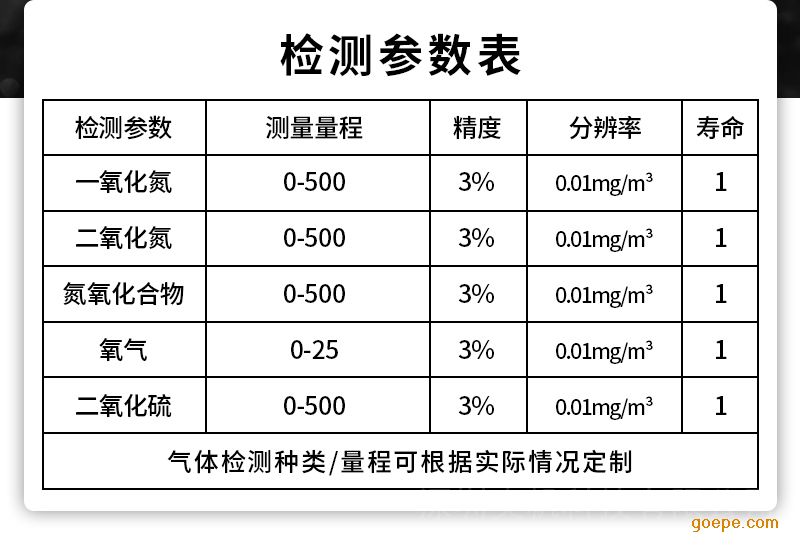 检测参数表

| 检测参数 | 测量量程 | 精度 | 分辨率 | 寿命 |
|---|---|---|---|---|
| 一氧化氮 | 0-500 | 3% | 0.01mg/m³ | 1 |
| 二氧化氮 | 0-500 | 3% | 0.01mg/m³ | 1 |
| 氮氧化合物 | 0-500 | 3% | 0.01mg/m³ | 1 |
| 氧气 | 0-25 | 3% | 0.01mg/m³ | 1 |
| 二氧化硫 | 0-500 | 3% | 0.01mg/m³ | 1 |
| 气体检测种类/量程可根据实际情况定制 |  |  |  |  |

goepe.com